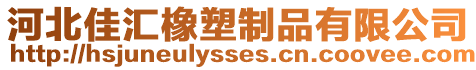 河北佳汇橡塑制品有限公司
http://hsjuneulysses.cn.coovee.com